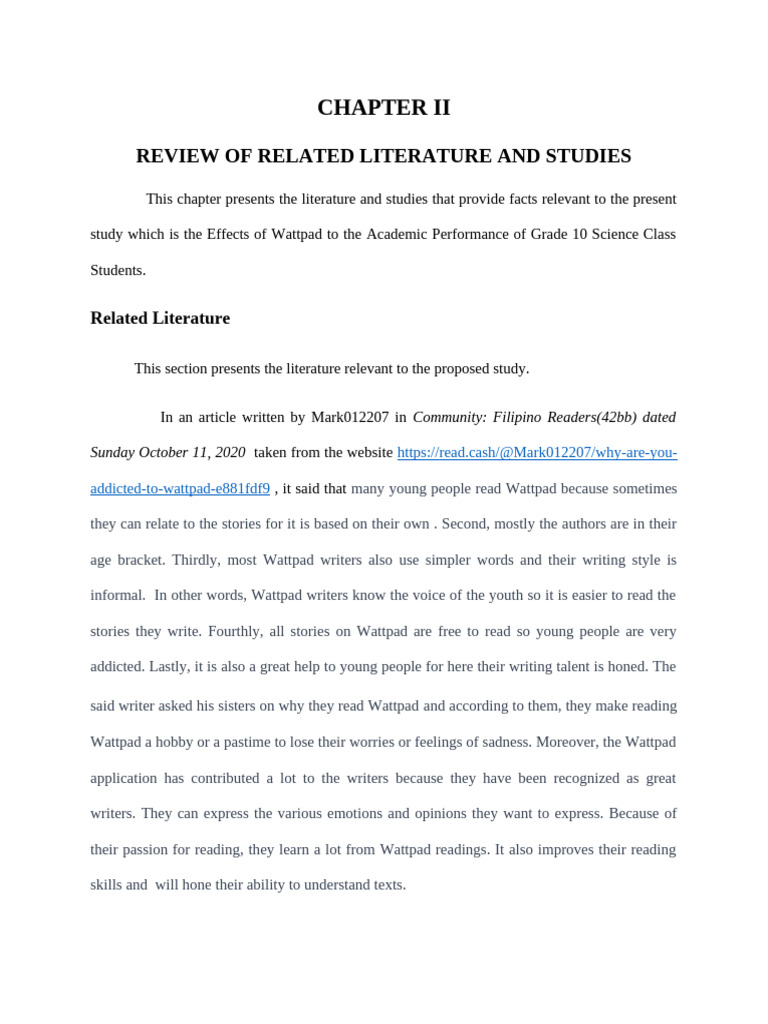 CHAPTER II

REVIEW OF RELATED LITERATURE AND STUDIES

This chapter presents the literature and studies that provide facts relevant to the present study which is the Effects of Wattpad to the Academic Performance of Grade 10 Science Class Students.

Related Literature

This section presents the literature relevant to the proposed study.

In an article written by Mark012207 in Community: Filipino Readers(42bb) dated Sunday October 11, 2020 taken from the website https://read.cash/@Mark012207/why-are-you-addicted-to-wattpad-e881fdf9 , it said that many young people read Wattpad because sometimes they can relate to the stories for it is based on their own . Second, mostly the authors are in their age bracket. Thirdly, most Wattpad writers also use simpler words and their writing style is informal. In other words, Wattpad writers know the voice of the youth so it is easier to read the stories they write. Fourthly, all stories on Wattpad are free to read so young people are very addicted. Lastly, it is also a great help to young people for here their writing talent is honed. The said writer asked his sisters on why they read Wattpad and according to them, they make reading Wattpad a hobby or a pastime to lose their worries or feelings of sadness. Moreover, the Wattpad application has contributed a lot to the writers because they have been recognized as great writers. They can express the various emotions and opinions they want to express. Because of their passion for reading, they learn a lot from Wattpad readings. It also improves their reading skills and will hone their ability to understand texts.